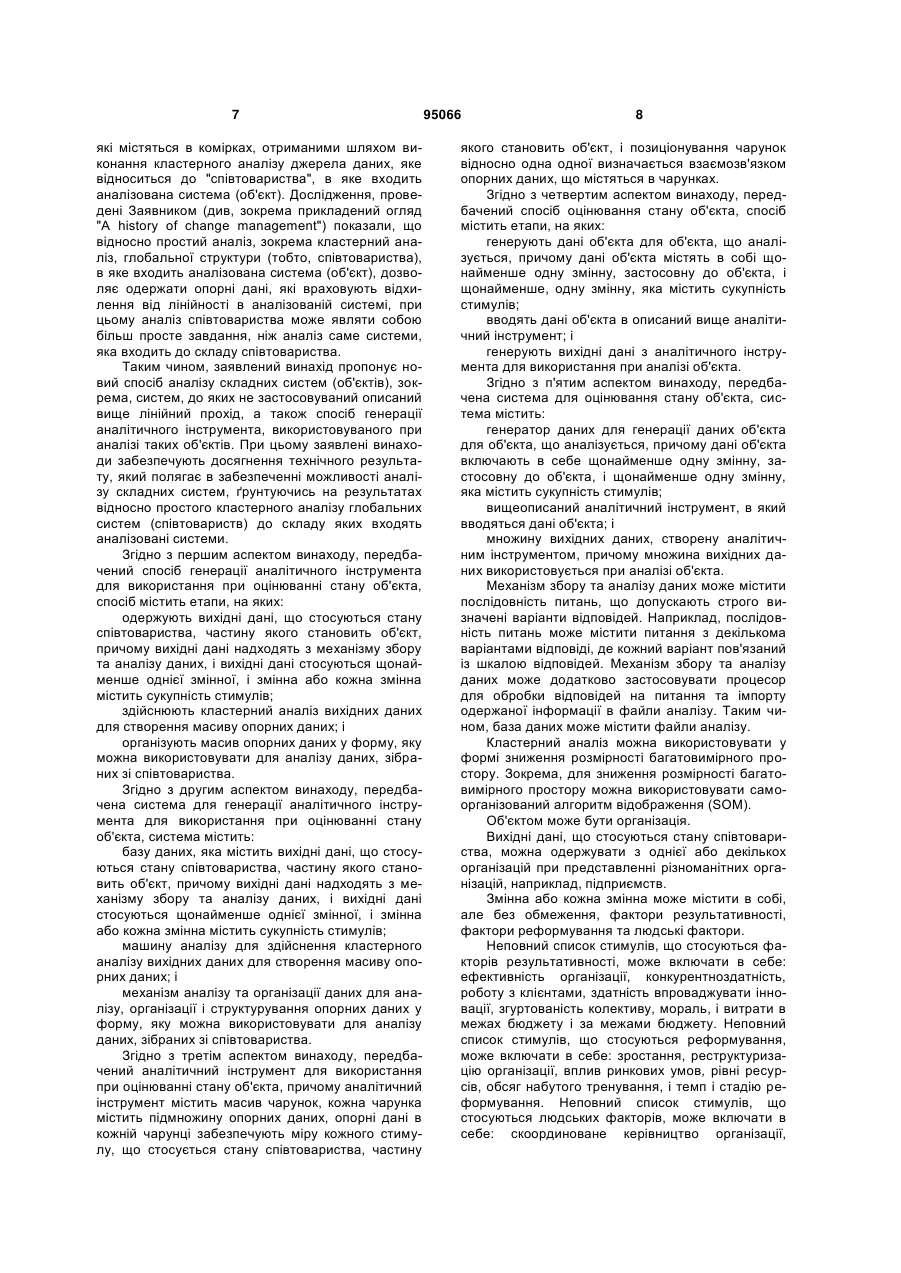 7

95066

8

які містяться в комірках, отриманими шляхом виконання кластерного аналізу джерела даних, яке відноситься до "співтовариства", в яке входить аналізована система (об'єкт). Дослідження, проведені Заявником (див, зокрема прикладений огляд "A history of change management") показали, що відносно простий аналіз, зокрема кластерний аналіз, глобальної структури (тобто, співтовариства), в яке входить аналізована система (об'єкт), дозволяє одержати опорні дані, які враховують відхилення від лінійності в аналізованій системі, при цьому аналіз співтовариства може являти собою більш просте завдання, ніж аналіз саме системи, яка входить до складу співтовариства.

Таким чином, заявлений винахід пропонує новий спосіб аналізу складних систем (об'єктів), зокрема, систем, до яких не застосовуваний описаний вище лінійний прохід, а також спосіб генерації аналітичного інструмента, використовуваного при аналізі таких об'єктів. При цьому заявлені винаходи забезпечують досягнення технічного результату, який полягає в забезпеченні можливості аналізу складних систем, ґрунтуючись на результатах відносно простого кластерного аналізу глобальних систем (співтовариств) до складу яких входять аналізовані системи.

Згідно з першим аспектом винаходу, передбачений спосіб генерації аналітичного інструмента для використання при оцінюванні стану об'єкта, спосіб містить етапи, на яких:

одержують вихідні дані, що стосуються стану співтовариства, частину якого становить об'єкт, причому вихідні дані надходять з механізму збору та аналізу даних, і вихідні дані стосуються щонайменше однієї змінної, і змінна або кожна змінна містить сукупність стимулів;

здійснюють кластерний аналіз вихідних даних для створення масиву опорних даних; і

організують масив опорних даних у форму, яку можна використовувати для аналізу даних, зібраних зі співтовариства.

Згідно з другим аспектом винаходу, передбачена система для генерації аналітичного інструмента для використання при оцінюванні стану об'єкта, система містить:

базу даних, яка містить вихідні дані, що стосуються стану співтовариства, частину якого становить об'єкт, причому вихідні дані надходять з механізму збору та аналізу даних, і вихідні дані стосуються щонайменше однієї змінної, і змінна або кожна змінна містить сукупність стимулів;

машину аналізу для здійснення кластерного аналізу вихідних даних для створення масиву опорних даних; і

механізм аналізу та організації даних для аналізу, організації і структурування опорних даних у форму, яку можна використовувати для аналізу даних, зібраних зі співтовариства.

Згідно з третім аспектом винаходу, передбачений аналітичний інструмент для використання при оцінюванні стану об'єкта, причому аналітичний інструмент містить масив чарунок, кожна чарунка містить підмножину опорних даних, опорні дані в кожній чарунці забезпечують міру кожного стимулу, що стосується стану співтовариства, частину якого становить об'єкт, і позиціонування чарунок відносно одна одної визначається взаємозв'язком опорних даних, що містяться в чарунках.

Згідно з четвертим аспектом винаходу, передбачений спосіб оцінювання стану об'єкта, спосіб містить етапи, на яких:

генерують дані об'єкта для об'єкта, що аналізується, причому дані об'єкта містять в собі щонайменше одну змінну, застосовну до об'єкта, і щонайменше, одну змінну, яка містить сукупність стимулів;

вводять дані об'єкта в описаний вище аналітичний інструмент; і

генерують вихідні дані з аналітичного інструмента для використання при аналізі об'єкта.

Згідно з п'ятим аспектом винаходу, передбачена система для оцінювання стану об'єкта, система містить:

генератор даних для генерації даних об'єкта для об'єкта, що аналізується, причому дані об'єкта включають в себе щонайменше одну змінну, застосовну до об'єкта, і щонайменше одну змінну, яка містить сукупність стимулів;

вищеописаний аналітичний інструмент, в який вводяться дані об'єкта; і

множину вихідних даних, створену аналітичним інструментом, причому множина вихідних даних використовується при аналізі об'єкта.

Механізм збору та аналізу даних може містити послідовність питань, що допускають строго визначені варіанти відповідей. Наприклад, послідовність питань може містити питання з декількома варіантами відповіді, де кожний варіант пов'язаний із шкалою відповідей. Механізм збору та аналізу даних може додатково застосовувати процесор для обробки відповідей на питання та імпорту одержаної інформації в файли аналізу. Таким чином, база даних може містити файли аналізу.

Кластерний аналіз можна використовувати у формі зниження розмірності багатовимірного простору. Зокрема, для зниження розмірності багатовимірного простору можна використовувати самоорганізований алгоритм відображення (SOM).

Об'єктом може бути організація.

Вихідні дані, що стосуються стану співтовариства, можна одержувати з однієї або декількох організацій при представленні різноманітних організацій, наприклад, підприємств.

Змінна або кожна змінна може містити в собі, але без обмеження, фактори результативності, фактори реформування та людські фактори.

Неповний список стимулів, що стосуються факторів результативності, може включати в себе: ефективність організації, конкурентноздатність, роботу з клієнтами, здатність впроваджувати інновації, згуртованість колективу, мораль, і витрати в межах бюджету і за межами бюджету. Неповний список стимулів, що стосуються реформування, може включати в себе: зростання, реструктуризацію організації, вплив ринкових умов, рівні ресурсів, обсяг набутого тренування, і темп і стадію реформування. Неповний список стимулів, що стосуються людських факторів, може включати в себе: скоординоване керівництво організації,